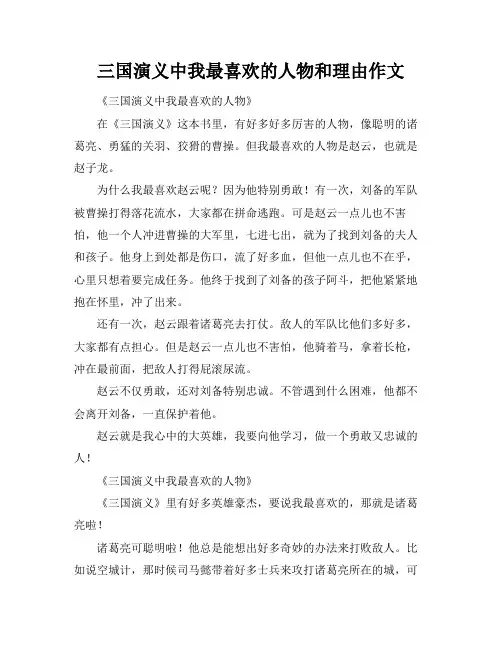 三国演义中我最喜欢的人物和理由作文

《三国演义中我最喜欢的人物》

在《三国演义》这本书里，有好多好多厉害的人物，像聪明的诸葛亮、勇猛的关羽、狡猾的曹操。但我最喜欢的人物是赵云，也就是赵子龙。

为什么我最喜欢赵云呢？因为他特别勇敢！有一次，刘备的军队被曹操打得落花流水，大家都在拼命逃跑。可是赵云一点儿也不害怕，他一个人冲进曹操的大军里，七进七出，就为了找到刘备的夫人和孩子。他身上到处都是伤口，流了好多血，但他一点儿也不在乎，心里只想着要完成任务。他终于找到了刘备的孩子阿斗，把他紧紧地抱在怀里，冲了出来。

还有一次，赵云跟着诸葛亮去打仗。敌人的军队比他们多好多，大家都有点担心。但是赵云一点儿也不害怕，他骑着马，拿着长枪，冲在最前面，把敌人打得屁滚尿流。

赵云不仅勇敢，还对刘备特别忠诚。不管遇到什么困难，他都不会离开刘备，一直保护着他。

赵云就是我心中的大英雄，我要向他学习，做一个勇敢又忠诚的人！

《三国演义中我最喜欢的人物》

《三国演义》里有好多英雄豪杰，要说我最喜欢的，那就是诸葛亮啦！

诸葛亮可聪明啦！他总是能想出好多奇妙的办法来打败敌人。比如说空城计，那时候司马懿带着好多士兵来攻打诸葛亮所在的城，可